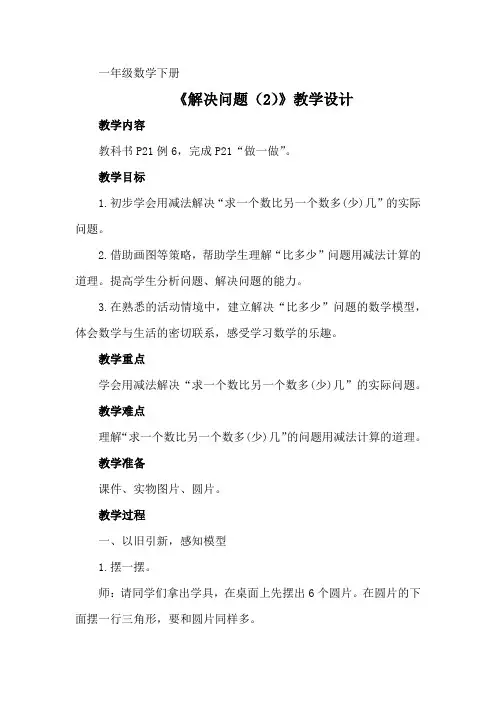 一年级数学下册

《解决问题（2）》教学设计

教学内容

教科书 P21 例 6，完成 P21“做一做”。

教学目标

1.初步学会用减法解决“求一个数比另一个数多(少)几”的实际问题。

2.借助画图等策略，帮助学生理解“比多少”问题用减法计算的道理。提高学生分析问题、解决问题的能力。

3.在熟悉的活动情境中，建立解决“比多少”问题的数学模型，体会数学与生活的密切联系，感受学习数学的乐趣。

教学重点

学会用减法解决“求一个数比另一个数多(少)几”的实际问题。

教学难点

理解“求一个数比另一个数多(少)几”的问题用减法计算的道理。

教学准备

课件、实物图片、圆片。

教学过程

一、以旧引新，感知模型

1.摆一摆。

师：请同学们拿出学具，在桌面上先摆出 6 个圆片。在圆片的下面摆一行三角形，要和圆片同样多。